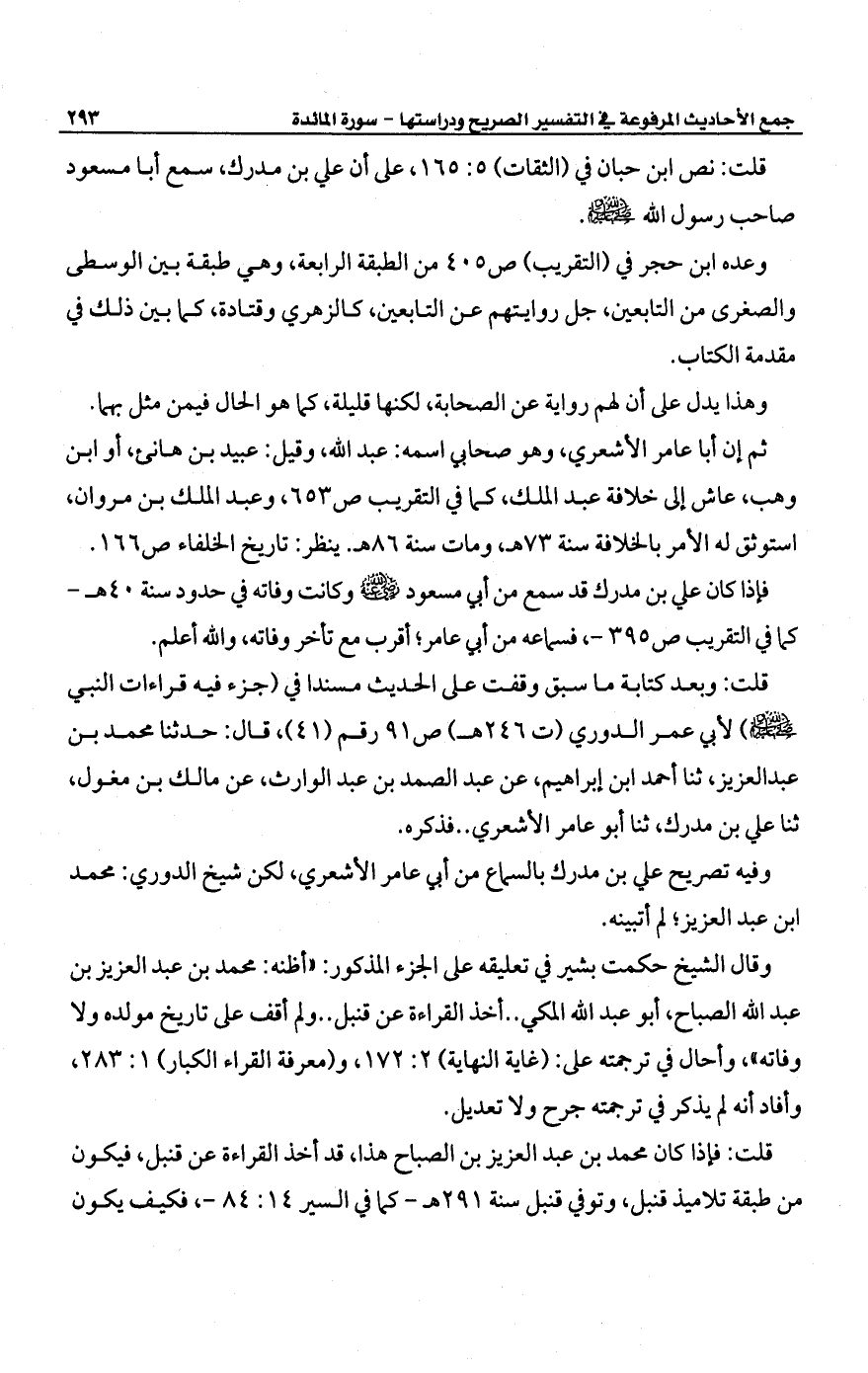 جمع الأحاديث المرفوعة في التفسير الصريح ودراستها - سورة المائدة ٢٩٣

قلت: نص ابن حبان في (الثقات) ٥: ١٦٥، على أن علي بن مدرك، سمع أبا مسعود صاحب رسول الله ﷺ.

وعده ابن حجر في (التقريب) ص٤٠٥ من الطبقة الرابعة، وهي طبقة بين الوسطى والصغرى من التابعين، جل روايتهم عن التابعين، كالزهري وقتادة، كما بين ذلك في مقدمة الكتاب.

وهذا يدل على أن لهم رواية عن الصحابة، لكنها قليلة، كما هو الحال فيمن مثل بهما.

ثم إن أبا عامر الأشعري، وهو صحابي اسمه: عبد الله، وقيل: عبيد بن هانئ، أو ابن وهب، عاش إلى خلافة عبد الملك، كما في التقريب ص٦٥٣، وعبد الملك بن مروان، استوثق له الأمر بالخلافة سنة ٧٣هـ، ومات سنة ٨٦هـ. ينظر: تاريخ الخلفاء ص١٦٦.

فإذا كان علي بن مدرك قد سمع من أبي مسعود ﷺ وكانت وفاته في حدود سنة ٤٠هـ - كما في التقريب ص٣٩٥ -، فسماعه من أبي عامر؛ أقرب مع تأخر وفاته، والله أعلم.

قلت: وبعد كتابة ما سبق وقفت على الحديث مسندا في (جزء فيه قراءات النبي ﷺ) لأبي عمر الدوري (ت ٢٤٦هـ) ص٩١ رقم (٤١)، قال: حدثنا محمد بن عبدالعزيز، ثنا أحمد ابن إبراهيم، عن عبد الصمد بن عبد الوارث، عن مالك بن مغول، ثنا علي بن مدرك، ثنا أبو عامر الأشعري..فذكره.

وفيه تصريح علي بن مدرك بالسماع من أبي عامر الأشعري، لكن شيخ الدوري: محمد ابن عبد العزيز؛ لم أتبينه.

وقال الشيخ حكمت بشير في تعليقه على الجزء المذكور: «أظنه: محمد بن عبد العزيز بن عبد الله الصباح، أبو عبد الله المكي..أخذ القراءة عن قنبل..ولم أقف على تاريخ مولده ولا وفاته»، وأحال في ترجمته على: (غاية النهاية) ٢: ١٧٢، و(معرفة القراء الكبار) ١: ٢٨٣، وأفاد أنه لم يذكر في ترجمته جرح ولا تعديل.

قلت: فإذا كان محمد بن عبد العزيز بن الصباح هذا، قد أخذ القراءة عن قنبل، فيكون من طبقة تلاميذ قنبل، وتوفي قنبل سنة ٢٩١هـ - كما في السير ١٤: ٨٤ -، فكيف يكون